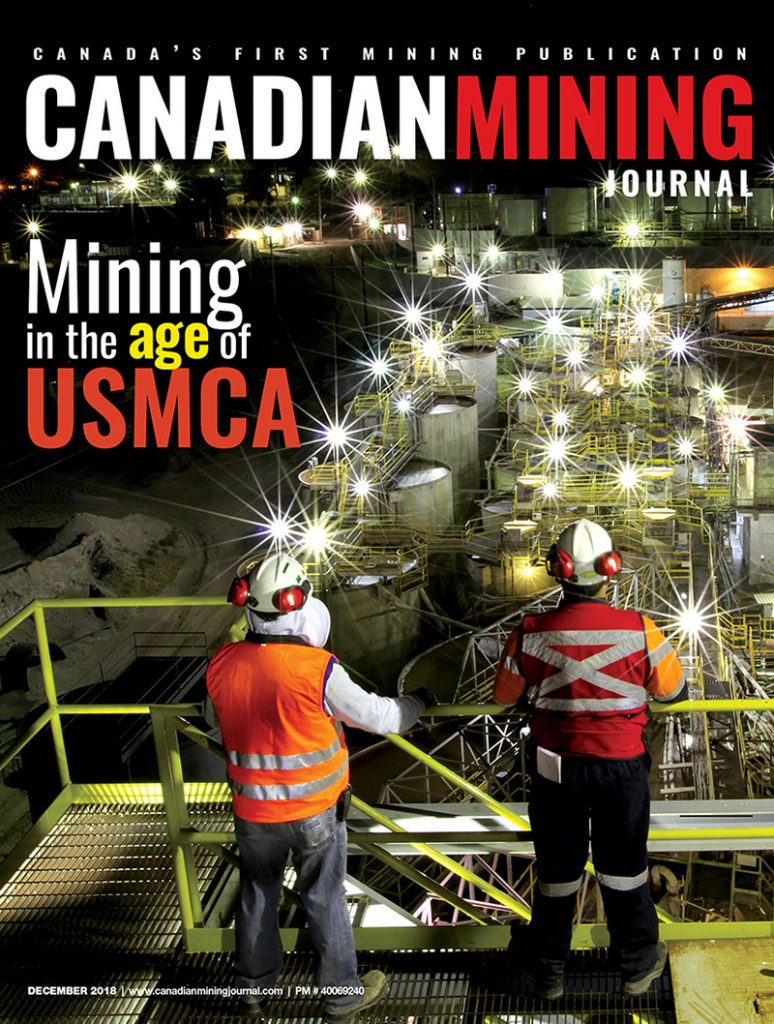 CANADA'S FIRST MINING PUBLICATION

CANADIANMINING JOURNAL

Mining in the age of USMCA

DECEMBER 2018 | www.canadianminingjournal.com | PM # 40069240